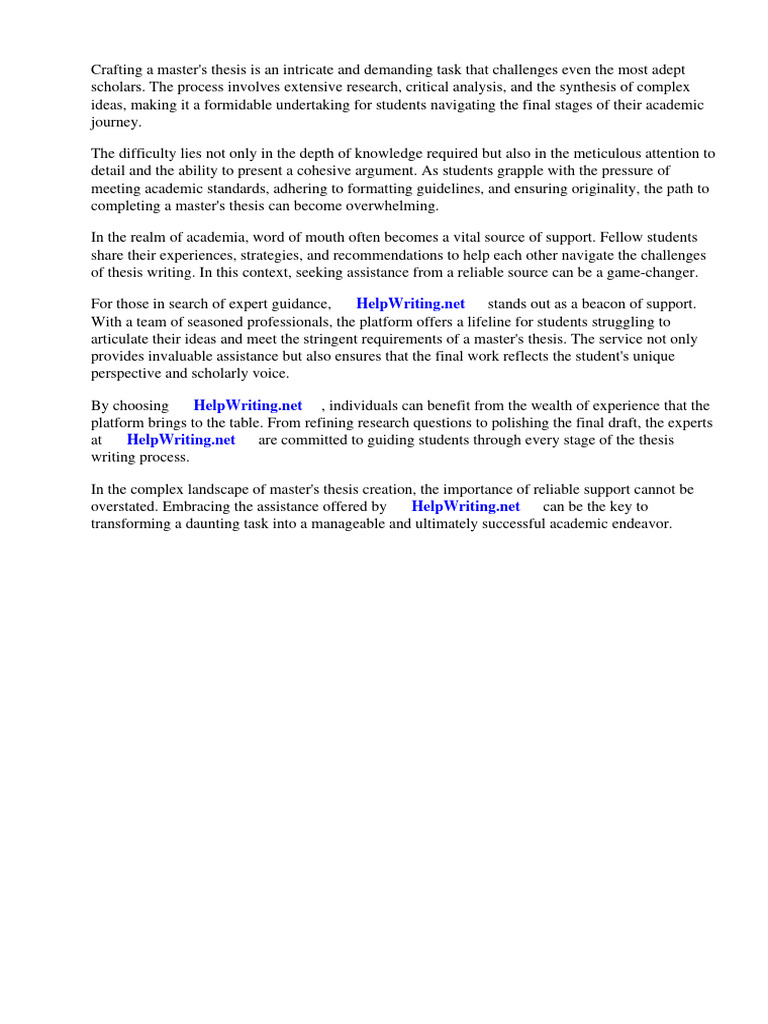 Crafting a master's thesis is an intricate and demanding task that challenges even the most adept scholars. The process involves extensive research, critical analysis, and the synthesis of complex ideas, making it a formidable undertaking for students navigating the final stages of their academic journey.

The difficulty lies not only in the depth of knowledge required but also in the meticulous attention to detail and the ability to present a cohesive argument. As students grapple with the pressure of meeting academic standards, adhering to formatting guidelines, and ensuring originality, the path to completing a master's thesis can become overwhelming.

In the realm of academia, word of mouth often becomes a vital source of support. Fellow students share their experiences, strategies, and recommendations to help each other navigate the challenges of thesis writing. In this context, seeking assistance from a reliable source can be a game-changer.

For those in search of expert guidance, HelpWriting.net stands out as a beacon of support. With a team of seasoned professionals, the platform offers a lifeline for students struggling to articulate their ideas and meet the stringent requirements of a master's thesis. The service not only provides invaluable assistance but also ensures that the final work reflects the student's unique perspective and scholarly voice.

By choosing HelpWriting.net , individuals can benefit from the wealth of experience that the platform brings to the table. From refining research questions to polishing the final draft, the experts at HelpWriting.net are committed to guiding students through every stage of the thesis writing process.

In the complex landscape of master's thesis creation, the importance of reliable support cannot be overstated. Embracing the assistance offered by HelpWriting.net can be the key to transforming a daunting task into a manageable and ultimately successful academic endeavor.